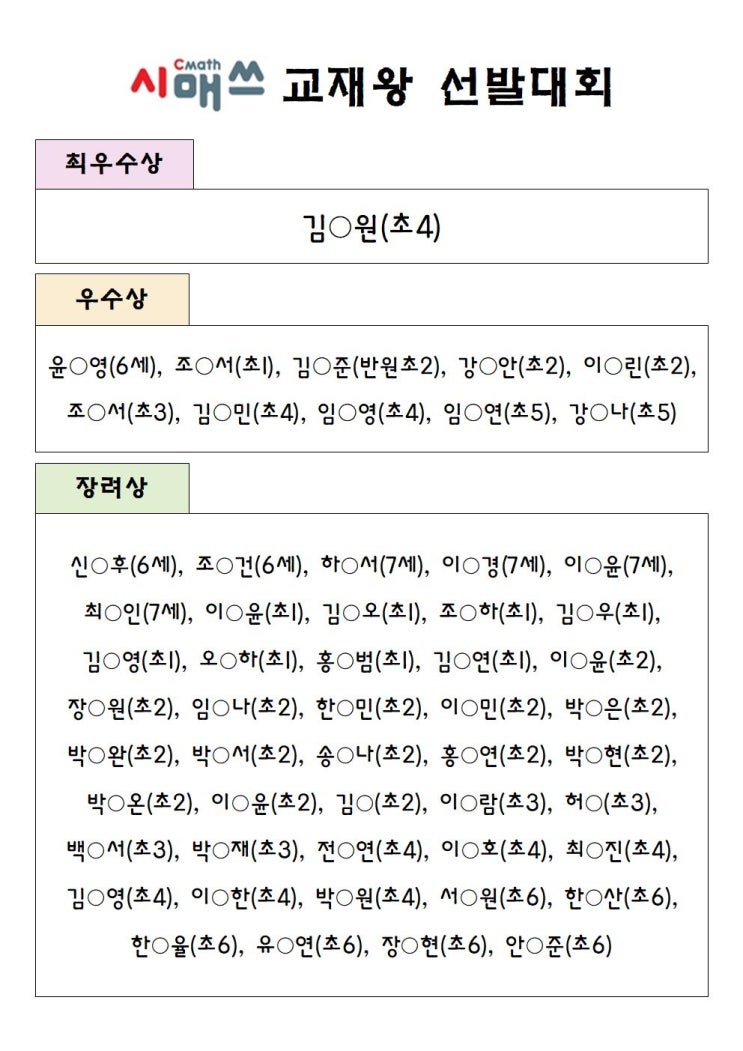 Cmath 시매쓰 교재왕 선발대회

최우수상

김○원(초4)

우수상

윤○영(6세), 조○서(초1), 김○준(반원초2), 강○안(초2), 이○린(초2), 조○서(초3), 김○민(초4), 임○영(초4), 임○연(초5), 강○나(초5)

장려상

신○후(6세), 조○건(6세), 하○서(7세), 이○경(7세), 이○윤(7세), 최○인(7세), 이○윤(초1), 김○오(초1), 조○하(초1), 김○우(초1), 김○영(초1), 오○하(초1), 홍○범(초1), 김○연(초1), 이○윤(초2), 장○원(초2), 임○나(초2), 한○민(초2), 이○민(초2), 박○은(초2), 박○완(초2), 박○서(초2), 송○나(초2), 홍○연(초2), 박○현(초2), 박○온(초2), 이○윤(초2), 김○(초2), 이○람(초3), 허○(초3), 백○서(초3), 박○재(초3), 전○연(초4), 이○호(초4), 최○진(초4), 김○영(초4), 이○한(초4), 박○원(초4), 서○원(초6), 한○산(초6), 한○율(초6), 유○연(초6), 장○현(초6), 안○준(초6)